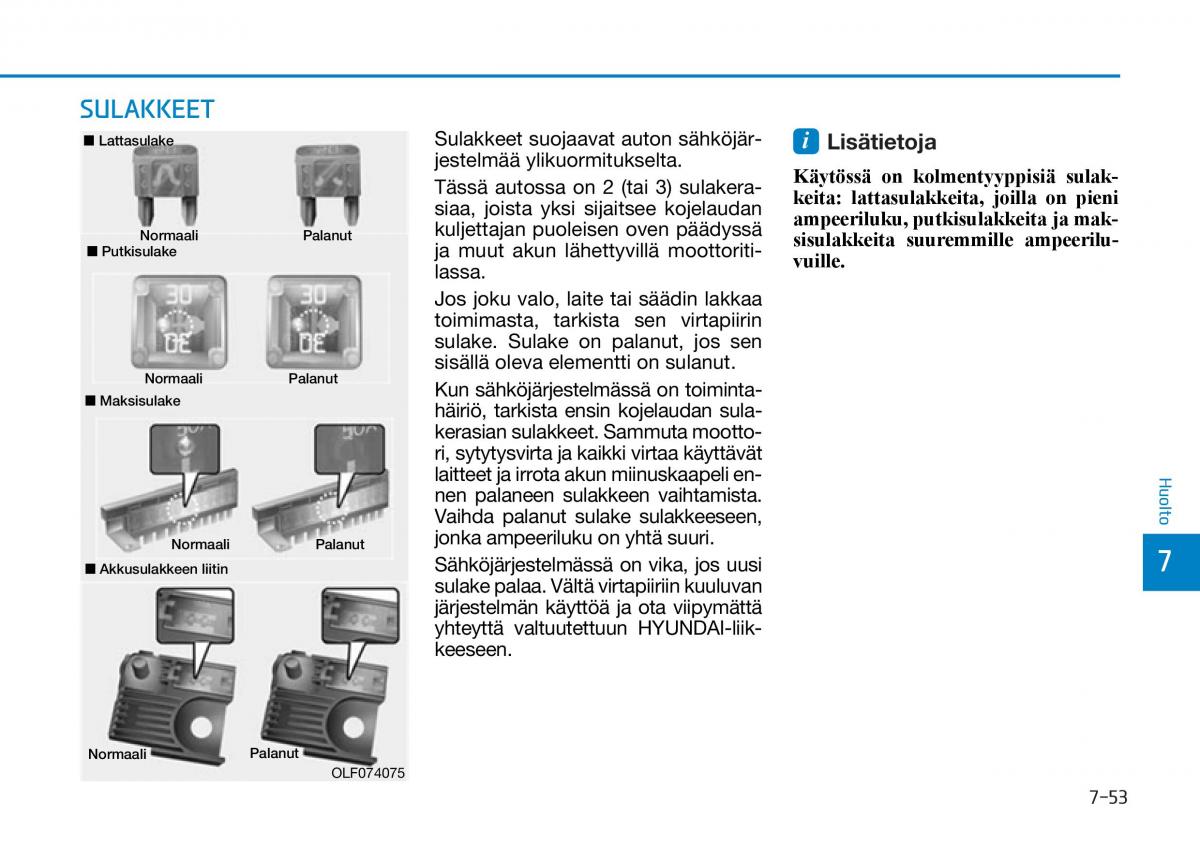 SULAKKEET

■ Lattasulake

Normaali

Palanut

■ Putkisulake

Normaali

Palanut

■ Maksisulake

Normaali

Palanut

■ Akkusulakkeen liitin

Normaali

Palanut

OLF074075

Sulakkeet suojaavat auton sähköjärjestelmää ylikuormitukselta.

Tässä autossa on 2 (tai 3) sulakerasiaa, joista yksi sijaitsee kojelaudan kuljettajan puoleisen oven päädyssä ja muut akun lähettyvillä moottoritilassa.

Jos joku valo, laite tai säädin lakkaa toimimasta, tarkista sen virtapiirin sulake. Sulake on palanut, jos sen sisällä oleva elementti on sulanut.

Kun sähköjärjestelmässä on toimintahäiriö, tarkista ensin kojelaudan sulakerasian sulakkeet. Sammuta moottori, sytytysvirta ja kaikki virtaa käyttävät laitteet ja irrota akun miinuskaapeli ennen palaneen sulakkeen vaihtamista. Vaihda palanut sulake sulakkeeseen, jonka ampeeriluku on yhtä suuri.

Sähköjärjestelmässä on vika, jos uusi sulake palaa. Vältä virtapiiriin kuuluvan järjestelmän käyttöä ja ota viipymättä yhteyttä valtuutettuun HYUNDAI-liikkeeseen.

i Lisätietoja

Käytössä on kolmentyyppisiä sulakkeita: lattasulakkeita, joilla on pieni ampeeriluku, putkisulakkeita ja maksisulakkeita suuremmille ampeeriluvuille.

Huolto

7

7-53